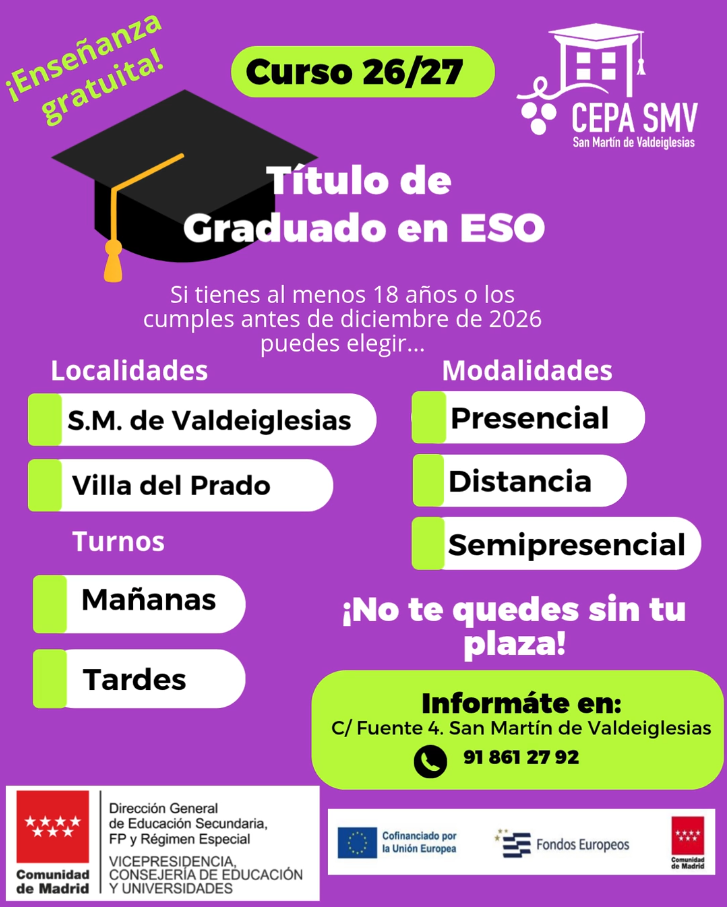 ¡Enseñanza gratuita!

Curso 26/27

CEPA SMV
San Martín de Valdeiglesias

Título de Graduado en ESO

Si tienes al menos 18 años o los cumples antes de diciembre de 2026 puedes elegir...

Localidades

S.M. de Valdeiglesias

Villa del Prado

Turnos

Mañanas

Tardes

Modalidades

Presencial

Distancia

Semipresencial

¡No te quedes sin tu plaza!

Informáte en:
C/ Fuente 4. San Martín de Valdeiglesias
91 861 27 92

Comunidad de Madrid

Dirección General de Educación Secundaria, FP y Régimen Especial
VICEPRESIDENCIA, CONSEJERÍA DE EDUCACIÓN Y UNIVERSIDADES

Cofinanciado por la Unión Europea

Fondos Europeos

Comunidad de Madrid